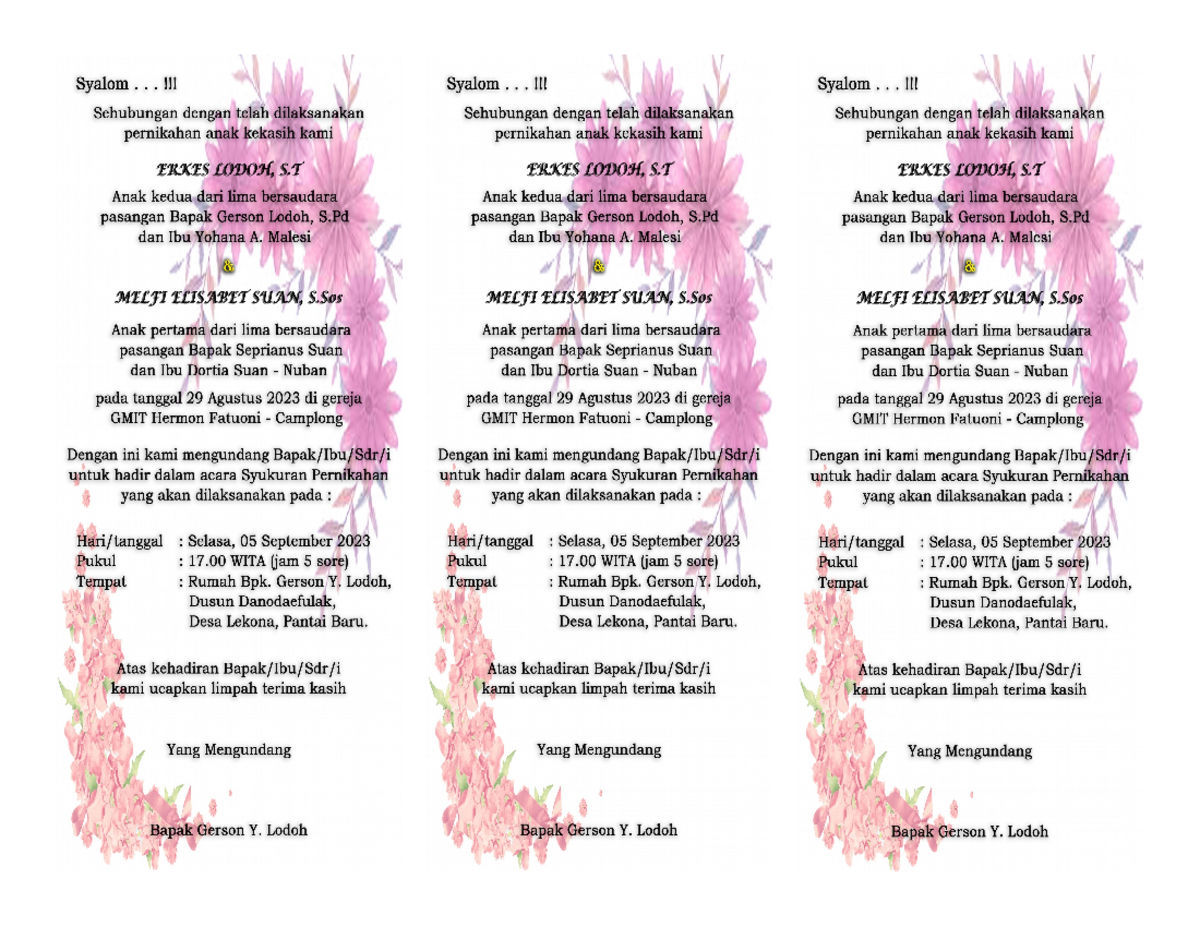 Syalom . . . !!!

Sehubungan dengan telah dilaksanakan pernikahan anak kekasih kami

ERKES LODOH, S.T

Anak kedua dari lima bersaudara pasangan Bapak Gerson Lodoh, S.Pd dan Ibu Yohana A. Malesi

&

MELFI ELISABET SUAN, S.Sos

Anak pertama dari lima bersaudara pasangan Bapak Seprianus Suan dan Ibu Dortia Suan - Nuban

pada tanggal 29 Agustus 2023 di gereja GMIT Hermon Fatuoni - Camplong

Dengan ini kami mengundang Bapak/Ibu/Sdr/i untuk hadir dalam acara Syukuran Pernikahan yang akan dilaksanakan pada :

Hari/tanggal : Selasa, 05 September 2023
Pukul : 17.00 WITA (jam 5 sore)
Tempat : Rumah Bpk. Gerson Y. Lodoh, Dusun Danodaefulak, Desa Lekona, Pantai Baru.

Atas kehadiran Bapak/Ibu/Sdr/i kami ucapkan limpah terima kasih

Yang Mengundang

Bapak Gerson Y. Lodoh

Syalom . . . !!!

Sehubungan dengan telah dilaksanakan pernikahan anak kekasih kami

ERKES LODOH, S.T

Anak kedua dari lima bersaudara pasangan Bapak Gerson Lodoh, S.Pd dan Ibu Yohana A. Malesi

&

MELFI ELISABET SUAN, S.Sos

Anak pertama dari lima bersaudara pasangan Bapak Seprianus Suan dan Ibu Dortia Suan - Nuban

pada tanggal 29 Agustus 2023 di gereja GMIT Hermon Fatuoni - Camplong

Dengan ini kami mengundang Bapak/Ibu/Sdr/i untuk hadir dalam acara Syukuran Pernikahan yang akan dilaksanakan pada :

Hari/tanggal : Selasa, 05 September 2023
Pukul : 17.00 WITA (jam 5 sore)
Tempat : Rumah Bpk. Gerson Y. Lodoh, Dusun Danodaefulak, Desa Lekona, Pantai Baru.

Atas kehadiran Bapak/Ibu/Sdr/i kami ucapkan limpah terima kasih

Yang Mengundang

Bapak Gerson Y. Lodoh

Syalom . . . !!!

Sehubungan dengan telah dilaksanakan pernikahan anak kekasih kami

ERKES LODOH, S.T

Anak kedua dari lima bersaudara pasangan Bapak Gerson Lodoh, S.Pd dan Ibu Yohana A. Malesi

&

MELFI ELISABET SUAN, S.Sos

Anak pertama dari lima bersaudara pasangan Bapak Seprianus Suan dan Ibu Dortia Suan - Nuban

pada tanggal 29 Agustus 2023 di gereja GMIT Hermon Fatuoni - Camplong

Dengan ini kami mengundang Bapak/Ibu/Sdr/i untuk hadir dalam acara Syukuran Pernikahan yang akan dilaksanakan pada :

Hari/tanggal : Selasa, 05 September 2023
Pukul : 17.00 WITA (jam 5 sore)
Tempat : Rumah Bpk. Gerson Y. Lodoh, Dusun Danodaefulak, Desa Lekona, Pantai Baru.

Atas kehadiran Bapak/Ibu/Sdr/i kami ucapkan limpah terima kasih

Yang Mengundang

Bapak Gerson Y. Lodoh